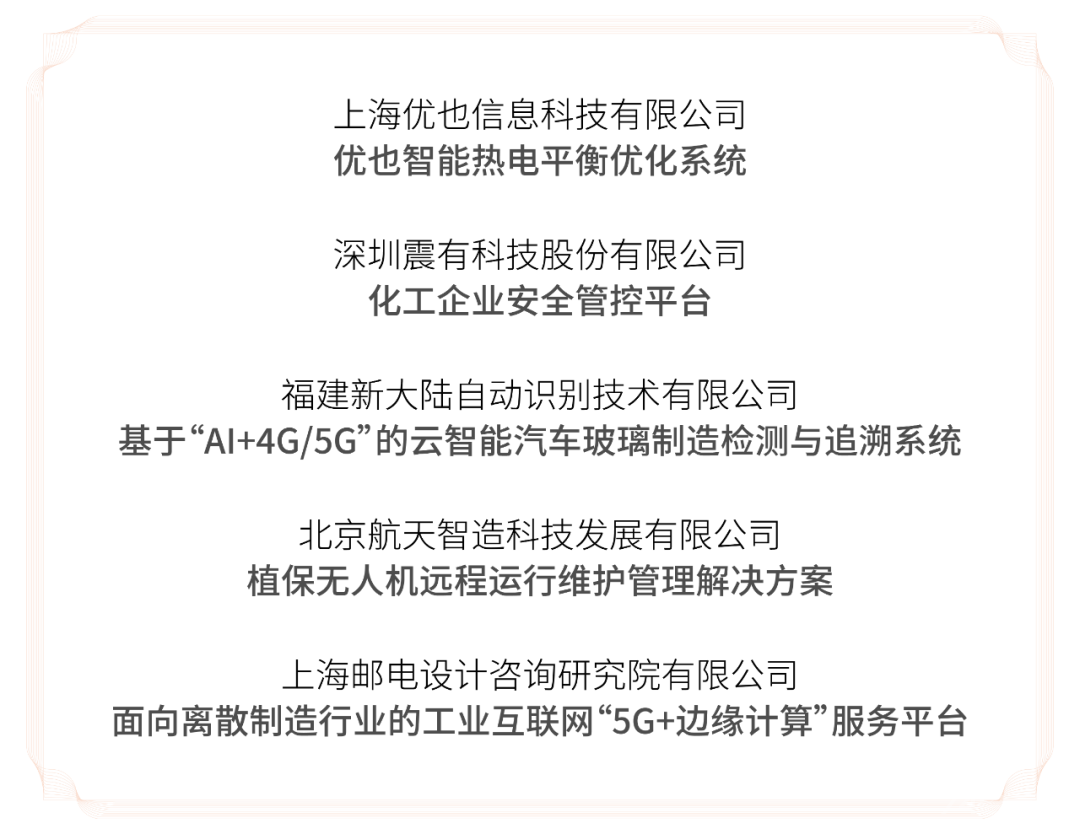 上海优也信息科技有限公司
优也智能热电平衡优化系统

深圳震有科技股份有限公司
化工企业安全管控平台

福建新大陆自动识别技术有限公司
基于“AI+4G/5G”的云智能汽车玻璃制造检测与追溯系统

北京航天智造科技发展有限公司
植保无人机远程运行维护管理解决方案

上海邮电设计咨询研究院有限公司
面向离散制造行业的工业互联网“5G+边缘计算”服务平台